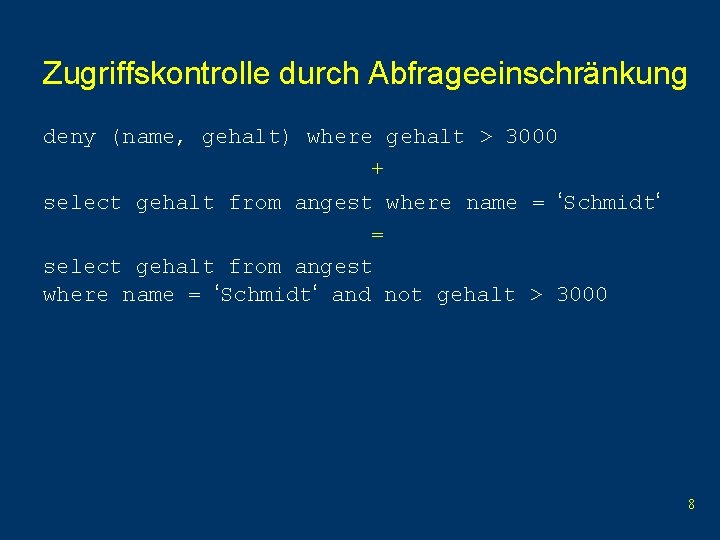 Zugriffskontrolle durch Abfrageeinschränkung

deny (name, gehalt) where gehalt > 3000
+
select gehalt from angest where name = ‘Schmidt‘
=
select gehalt from angest
where name = ‘Schmidt‘ and not gehalt > 3000

8